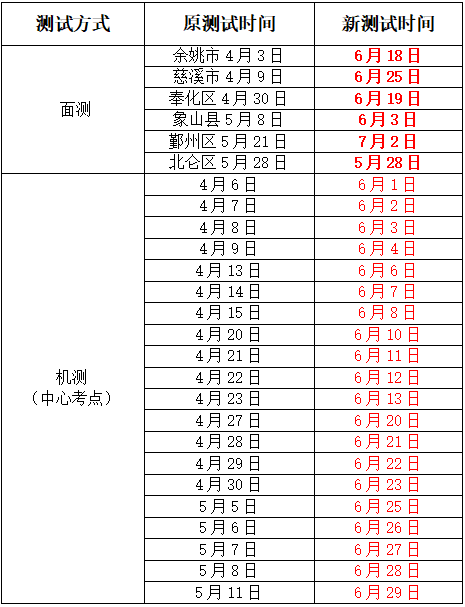 | 测试方式 | 原测试时间 | 新测试时间 |
|---|---|---|
| 面测 | 余姚市4月3日 | 6月18日 |
| | 慈溪市4月9日 | 6月25日 |
| | 奉化区4月30日 | 6月19日 |
| | 象山县5月8日 | 6月3日 |
| | 鄞州区5月21日 | 7月2日 |
| | 北仑区5月28日 | 5月28日 |
| 机测（中心考点） | 4月6日 | 6月1日 |
| | 4月7日 | 6月2日 |
| | 4月8日 | 6月3日 |
| | 4月9日 | 6月4日 |
| | 4月13日 | 6月6日 |
| | 4月14日 | 6月7日 |
| | 4月15日 | 6月8日 |
| | 4月20日 | 6月10日 |
| | 4月21日 | 6月11日 |
| | 4月22日 | 6月12日 |
| | 4月23日 | 6月13日 |
| | 4月27日 | 6月20日 |
| | 4月28日 | 6月21日 |
| | 4月29日 | 6月22日 |
| | 4月30日 | 6月23日 |
| | 5月5日 | 6月25日 |
| | 5月6日 | 6月26日 |
| | 5月7日 | 6月27日 |
| | 5月8日 | 6月28日 |
| | 5月11日 | 6月29日 |